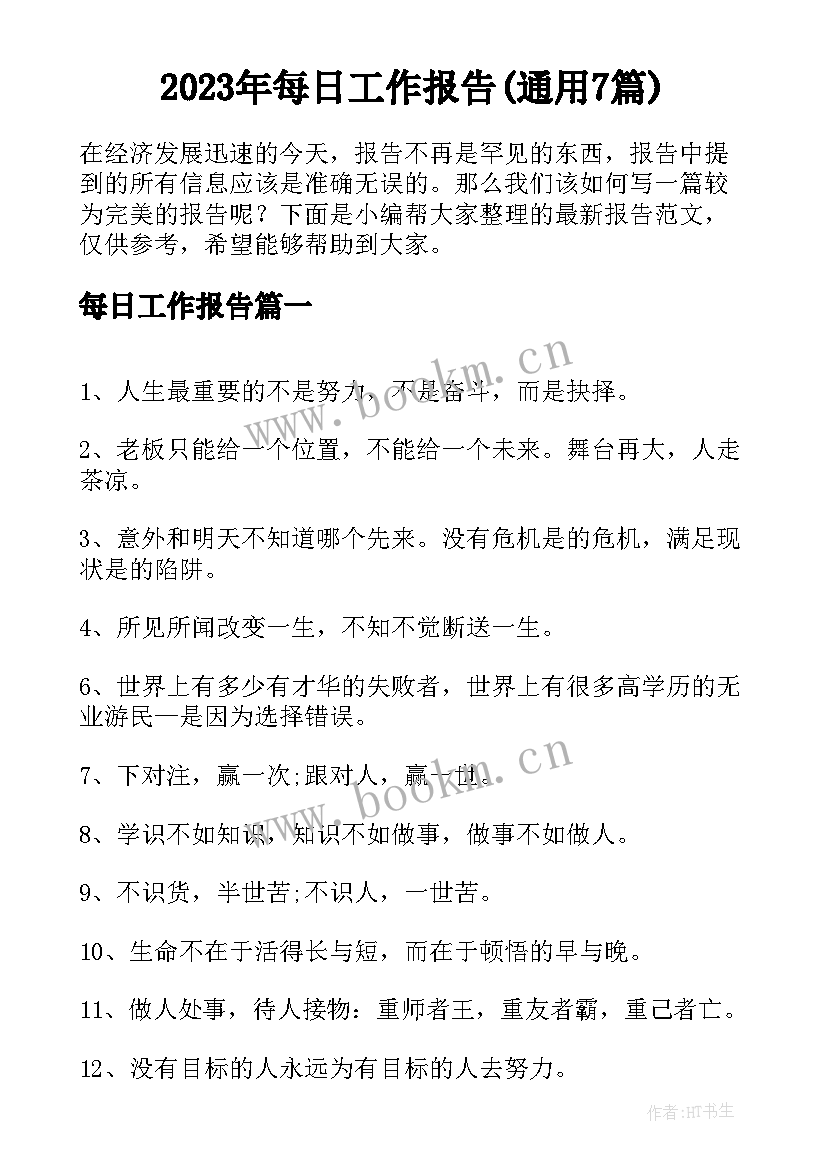 2023年每日工作报告(通用7篇)

在经济发展迅速的今天，报告不再是罕见的东西，报告中提到的所有信息应该是准确无误的。那么我们该如何写一篇较为完美的报告呢？下面是小编帮大家整理的最新报告范文，仅供参考，希望能够帮助到大家。

每日工作报告篇一

www.bookm.cn

1、人生最重要的不是努力，不是奋斗，而是抉择。

2、老板只能给一个位置，不能给一个未来。舞台再大，人走茶凉。

3、意外和明天不知道哪个先来。没有危机是的危机，满足现状是的陷阱。

4、所见所闻改变一生，不知不觉断送一生。

6、世界上有多少有才华的失败者，世界上有很多高学历的无业游民—是因为选择错误。

www.bookm.cn

7、下对注，赢一次;跟对人，赢一世。

8、学识不如知识，知识不如做事，做事不如做人。

9、不识货，半世苦;不识人，一世苦。

10、生命不在于活得长与短，而在于顿悟的早与晚。

11、做人处事，待人接物：重师者王，重友者霸，重己者亡。

12、没有目标的人永远为有目标的人去努力。

作者:HT书生